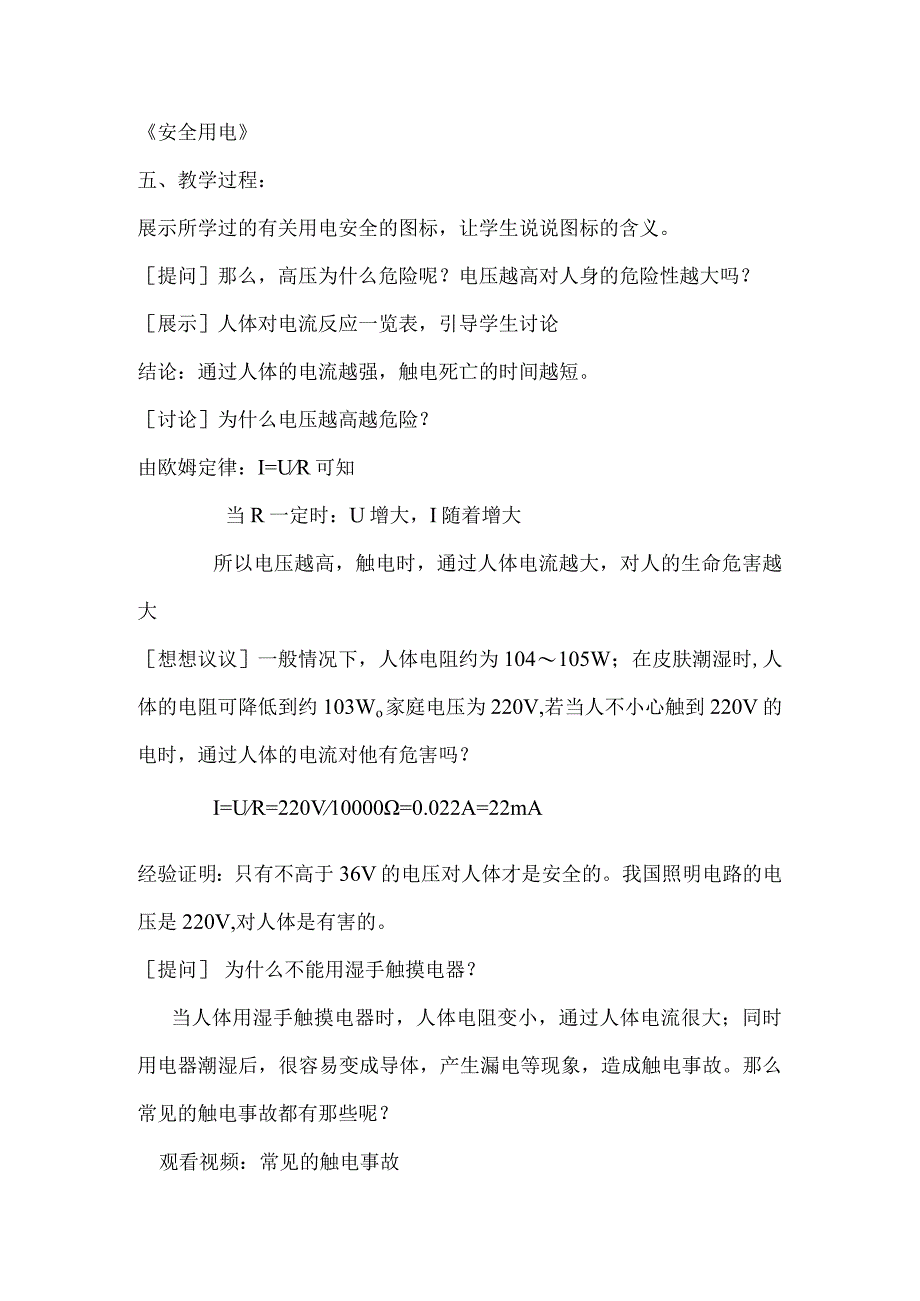 《安全用电》

五、教学过程：

展示所学过的有关用电安全的图标，让学生说说图标的含义。

［提问］那么，高压为什么危险呢？电压越高对人身的危险性越大吗？

［展示］人体对电流反应一览表，引导学生讨论

结论：通过人体的电流越强，触电死亡的时间越短。

［讨论］为什么电压越高越危险？

由欧姆定律：I=U/R 可知

当 R 一定时：U 增大，I 随着增大

所以电压越高，触电时，通过人体电流越大，对人的生命危害越大

［想想议议］一般情况下，人体电阻约为 104～105W；在皮肤潮湿时，人体的电阻可降低到约 103W。家庭电压为 220V,若当人不小心触到 220V 的电时，通过人体的电流对他有危害吗？

I=U/R=220V/10000Ω=0.022A=22mA

经验证明：只有不高于 36V 的电压对人体才是安全的。我国照明电路的电压是 220V,对人体是有害的。

［提问］ 为什么不能用湿手触摸电器？

当人体用湿手触摸电器时，人体电阻变小，通过人体电流很大；同时用电器潮湿后，很容易变成导体，产生漏电等现象，造成触电事故。那么常见的触电事故都有那些呢？

观看视频：常见的触电事故